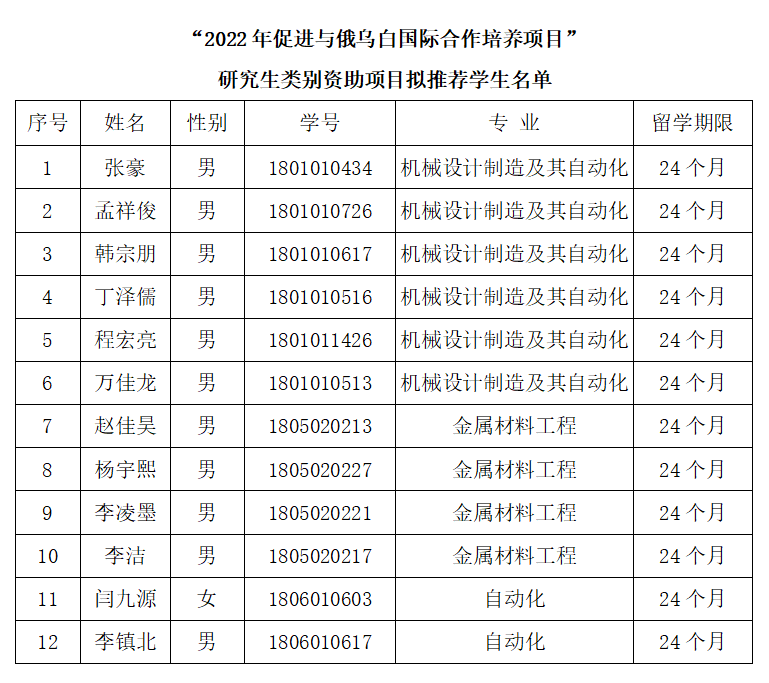 “2022 年促进与俄乌白国际合作培养项目”

研究生类别资助项目拟推荐学生名单

| 序号 | 姓名 | 性别 | 学号 | 专 业 | 留学期限 |
|---|---|---|---|---|---|
| 1 | 张豪 | 男 | 1801010434 | 机械设计制造及其自动化 | 24 个月 |
| 2 | 孟祥俊 | 男 | 1801010726 | 机械设计制造及其自动化 | 24 个月 |
| 3 | 韩宗朋 | 男 | 1801010617 | 机械设计制造及其自动化 | 24 个月 |
| 4 | 丁泽儒 | 男 | 1801010516 | 机械设计制造及其自动化 | 24 个月 |
| 5 | 程宏亮 | 男 | 1801011426 | 机械设计制造及其自动化 | 24 个月 |
| 6 | 万佳龙 | 男 | 1801010513 | 机械设计制造及其自动化 | 24 个月 |
| 7 | 赵佳昊 | 男 | 1805020213 | 金属材料工程 | 24 个月 |
| 8 | 杨宇熙 | 男 | 1805020227 | 金属材料工程 | 24 个月 |
| 9 | 李凌墨 | 男 | 1805020221 | 金属材料工程 | 24 个月 |
| 10 | 李洁 | 男 | 1805020217 | 金属材料工程 | 24 个月 |
| 11 | 闫九源 | 女 | 1806010603 | 自动化 | 24 个月 |
| 12 | 李镇北 | 男 | 1806010617 | 自动化 | 24 个月 |